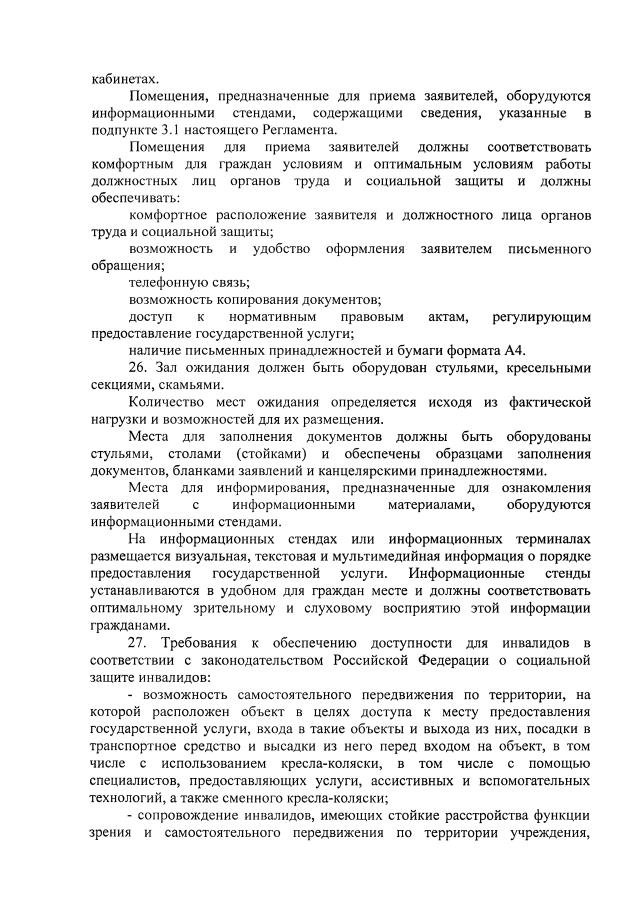 кабинетах.

Помещения, предназначенные для приема заявителей, оборудуются информационными стендами, содержащими сведения, указанные в подпункте 3.1 настоящего Регламента.

Помещения для приема заявителей должны соответствовать комфортным для граждан условиям и оптимальным условиям работы должностных лиц органов труда и социальной защиты и должны обеспечивать:

комфортное расположение заявителя и должностного лица органов труда и социальной защиты;

возможность и удобство оформления заявителем письменного обращения;

телефонную связь;

возможность копирования документов;

доступ к нормативным правовым актам, регулирующим предоставление государственной услуги;

наличие письменных принадлежностей и бумаги формата А4.

26. Зал ожидания должен быть оборудован стульями, кресельными секциями, скамьями.

Количество мест ожидания определяется исходя из фактической нагрузки и возможностей для их размещения.

Места для заполнения документов должны быть оборудованы стульями, столами (стойками) и обеспечены образцами заполнения документов, бланками заявлений и канцелярскими принадлежностями.

Места для информирования, предназначенные для ознакомления заявителей с информационными материалами, оборудуются информационными стендами.

На информационных стендах или информационных терминалах размещается визуальная, текстовая и мультимедийная информация о порядке предоставления государственной услуги. Информационные стенды устанавливаются в удобном для граждан месте и должны соответствовать оптимальному зрительному и слуховому восприятию этой информации гражданами.

27. Требования к обеспечению доступности для инвалидов в соответствии с законодательством Российской Федерации о социальной защите инвалидов:

- возможность самостоятельного передвижения по территории, на которой расположен объект в целях доступа к месту предоставления государственной услуги, входа в такие объекты и выхода из них, посадки в транспортное средство и высадки из него перед входом на объект, в том числе с использованием кресла-коляски, в том числе с помощью специалистов, предоставляющих услуги, ассистивных и вспомогательных технологий, а также сменного кресла-коляски;

- сопровождение инвалидов, имеющих стойкие расстройства функции зрения и самостоятельного передвижения по территории учреждения,